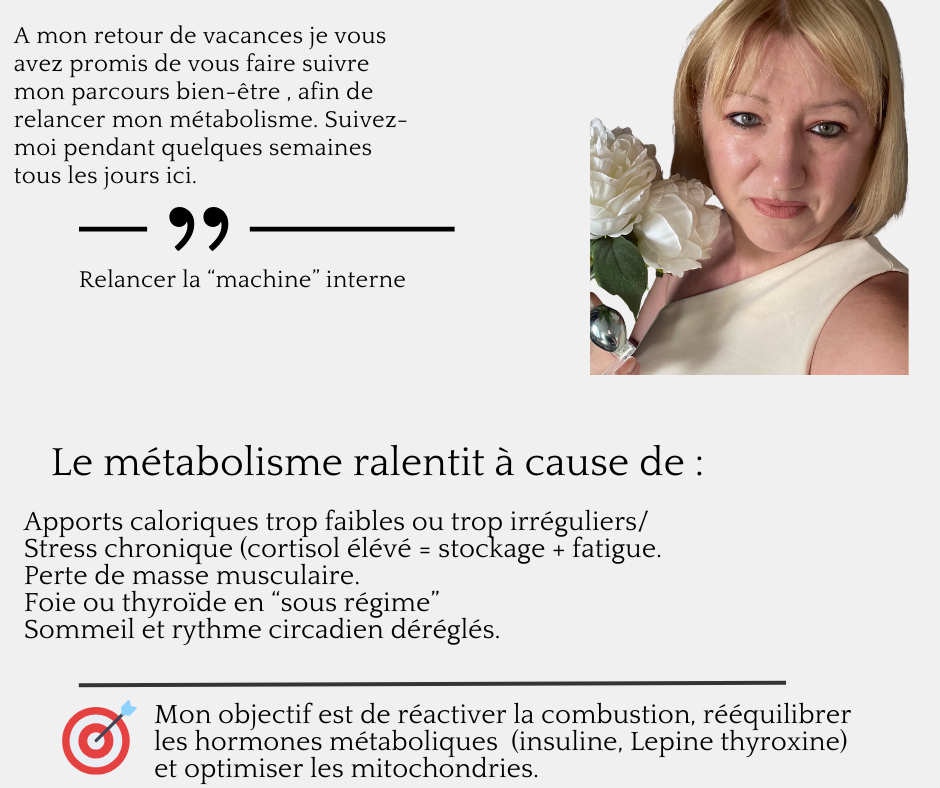 A mon retour de vacances je vous avez promis de vous faire suivre mon parcours bien-être , afin de relancer mon métabolisme. Suivez-moi pendant quelques semaines tous les jours ici.

Relancer la "machine" interne

Le métabolisme ralentit à cause de :

Apports caloriques trop faibles ou trop irréguliers/
Stress chronique (cortisol élévé = stockage + fatigue.
Perte de masse musculaire.
Foie ou thyroïde en "sous régime"
Sommeil et rythme circadien déréglés.

Mon objectif est de réactiver la combustion, rééquilibrer les hormones métaboliques (insuline, Lepine thyroxine) et optimiser les mitochondries.